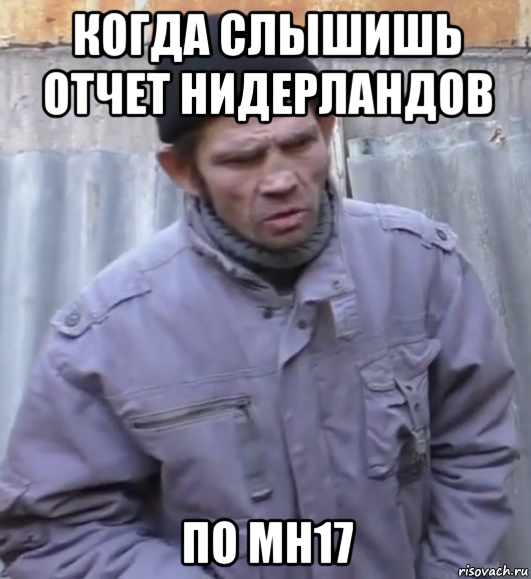 КОГДА СЛЫШИШЬ ОТЧЕТ НИДЕРЛАНДОВ

ПО МН17

risovach.ru